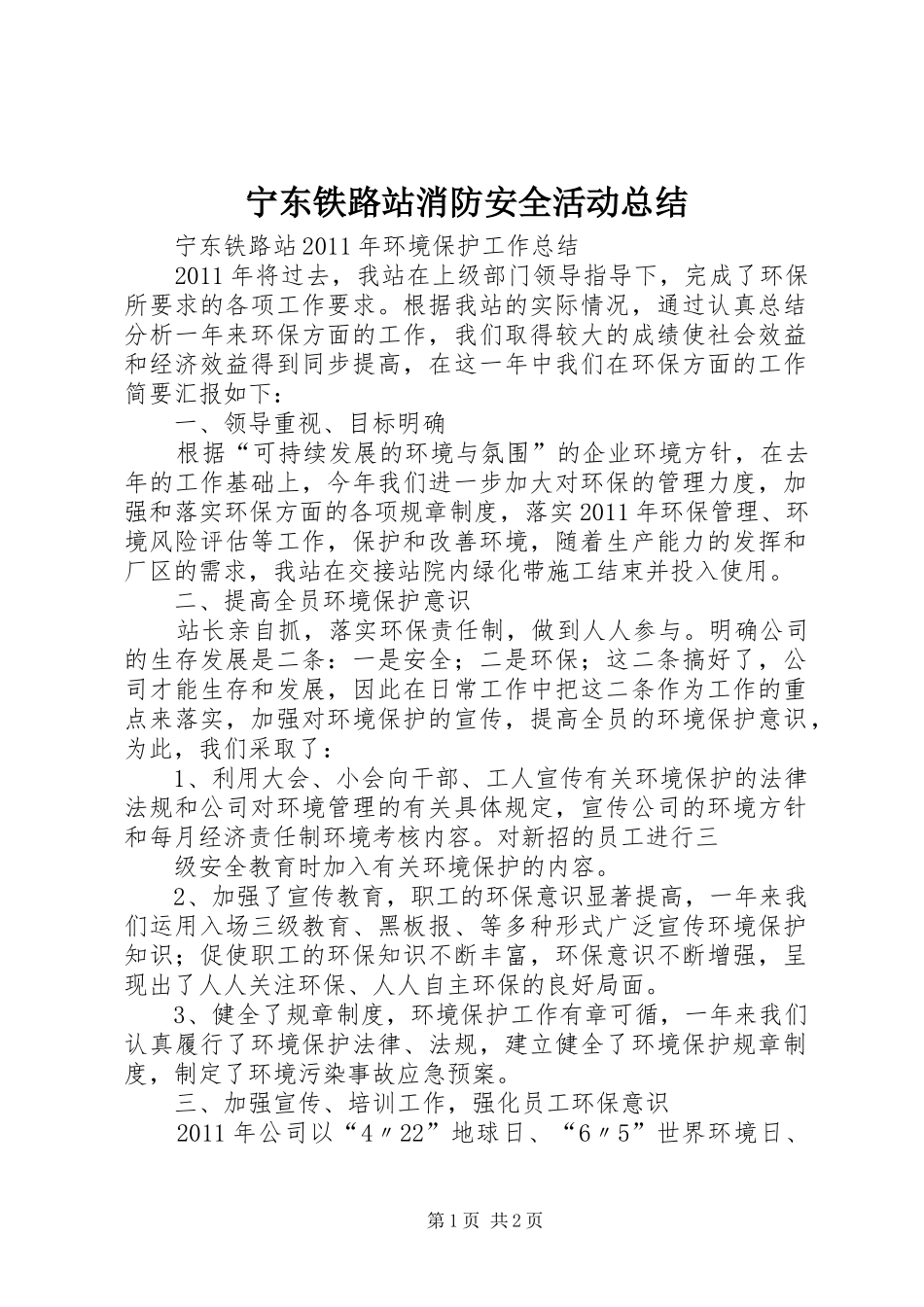 宁东铁路站消防安全活动总结

宁东铁路站2011年环境保护工作总结

2011年将过去，我站在上级部门领导指导下，完成了环保所要求的各项工作要求。根据我站的实际情况，通过认真总结分析一年来环保方面的工作，我们取得较大的成绩使社会效益和经济效益得到同步提高，在这一年中我们在环保方面的工作简要汇报如下：

一、领导重视、目标明确

根据“可持续发展的环境与氛围”的企业环境方针，在去年的工作基础上，今年我们进一步加大对环保的管理力度，加强和落实环保方面的各项规章制度，落实2011年环保管理、环境风险评估等工作，保护和改善环境，随着生产能力的发挥和厂区的需求，我站在交接站院内绿化带施工结束并投入使用。

二、提高全员环境保护意识

站长亲自抓，落实环保责任制，做到人人参与。明确公司的生存发展是二条：一是安全；二是环保；这二条搞好了，公司才能生存和发展，因此在日常工作中把这二条作为工作的重点来落实，加强对环境保护的宣传，提高全员的环境保护意识，为此，我们采取了：

1、利用大会、小会向干部、工人宣传有关环境保护的法律法规和公司对环境管理的有关具体规定，宣传公司的环境方针和每月经济责任制环境考核内容。对新招的员工进行三

级安全教育时加入有关环境保护的内容。

2、加强了宣传教育，职工的环保意识显著提高，一年来我们运用入场三级教育、黑板报、等多种形式广泛宣传环境保护知识；促使职工的环保知识不断丰富，环保意识不断增强，呈现出了人人关注环保、人人自主环保的良好局面。

3、健全了规章制度，环境保护工作有章可循，一年来我们认真履行了环境保护法律、法规，建立健全了环境保护规章制度，制定了环境污染事故应急预案。

三、加强宣传、培训工作，强化员工环保意识

2011年公司以“4〃22”地球日、“6〃5”世界环境日、

第1页 共2页